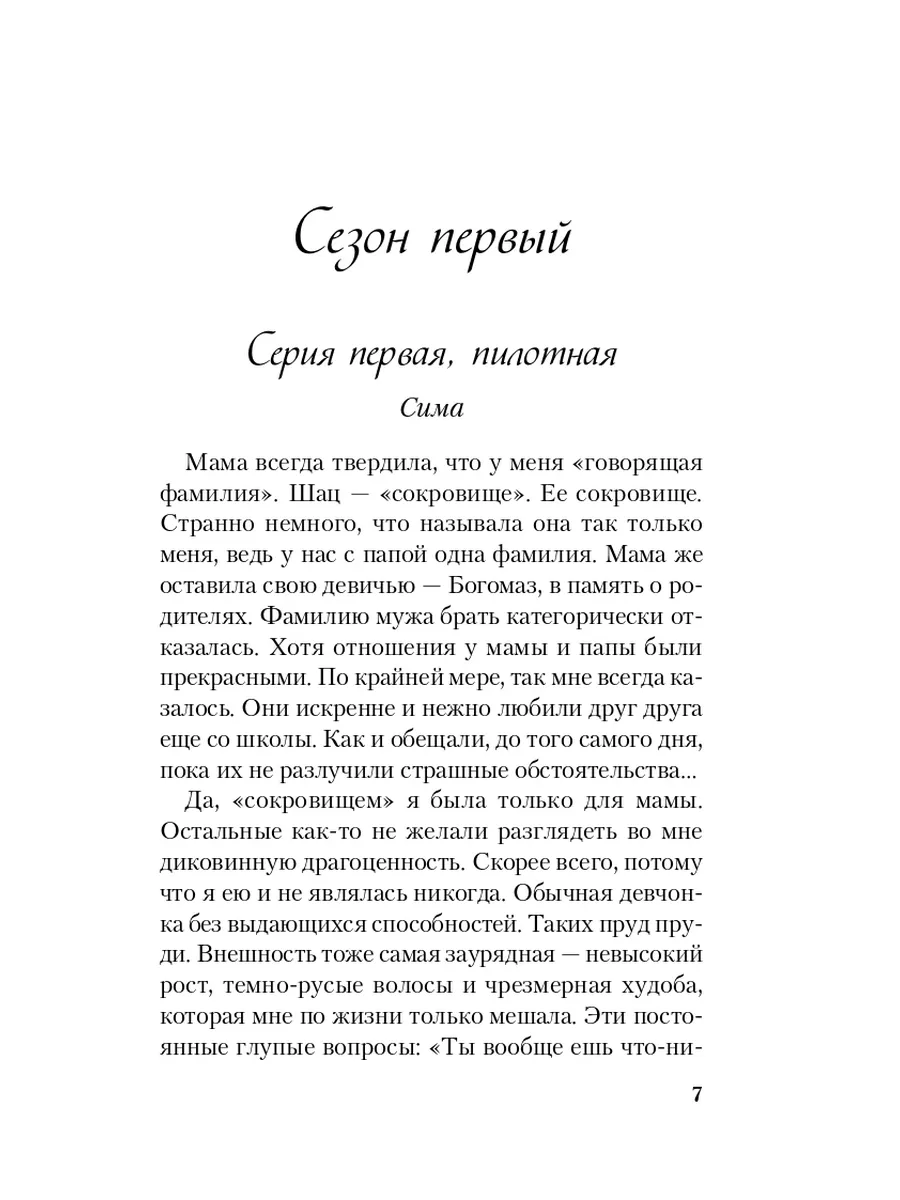 Сезон первый

Серия первая, пилотная

Сима

Мама всегда твердила, что у меня «говорящая фамилия». Шац — «сокровище». Ее сокровище. Странно немного, что называла она так только меня, ведь у нас с папой одна фамилия. Мама же оставила свою девичью — Богомаз, в память о родителях. Фамилию мужа брать категорически отказалась. Хотя отношения у мамы и папы были прекрасными. По крайней мере, так мне всегда казалось. Они искренне и нежно любили друг друга еще со школы. Как и обещали, до того самого дня, пока их не разлучили страшные обстоятельства...

Да, «сокровищем» я была только для мамы. Остальные как-то не желали разглядеть во мне диковинную драгоценность. Скорее всего, потому что я ею и не являлась никогда. Обычная девчонка без выдающихся способностей. Таких пруд пруди. Внешность тоже самая заурядная — невысокий рост, темно-русые волосы и чрезмерная худоба, которая мне по жизни только мешала. Эти постоянные глупые вопросы: «Ты вообще ешь что-ни-

7